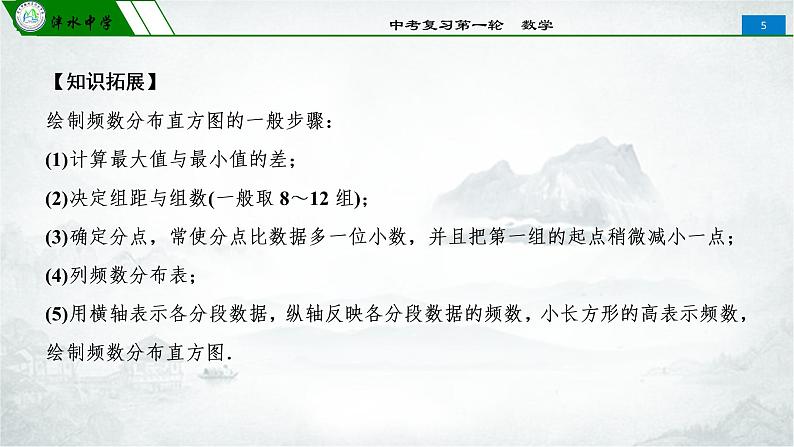 津水中学

中考复习第一轮　数学

5

【知识拓展】

绘制频数分布直方图的一般步骤：

(1)计算最大值与最小值的差；

(2)决定组距与组数(一般取 8～12 组)；

(3)确定分点，常使分点比数据多一位小数，并且把第一组的起点稍微减小一点；

(4)列频数分布表；

(5)用横轴表示各分段数据，纵轴反映各分段数据的频数，小长方形的高表示频数，绘制频数分布直方图．